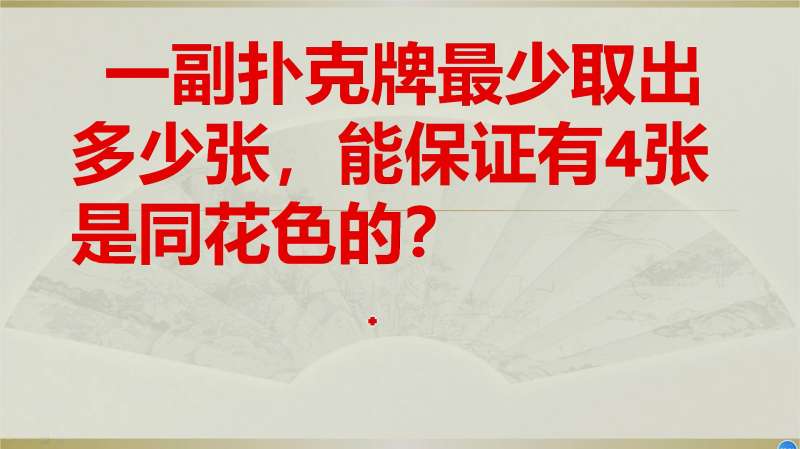 一副扑克牌最少取出多少张，能保证有4张是同花色的？